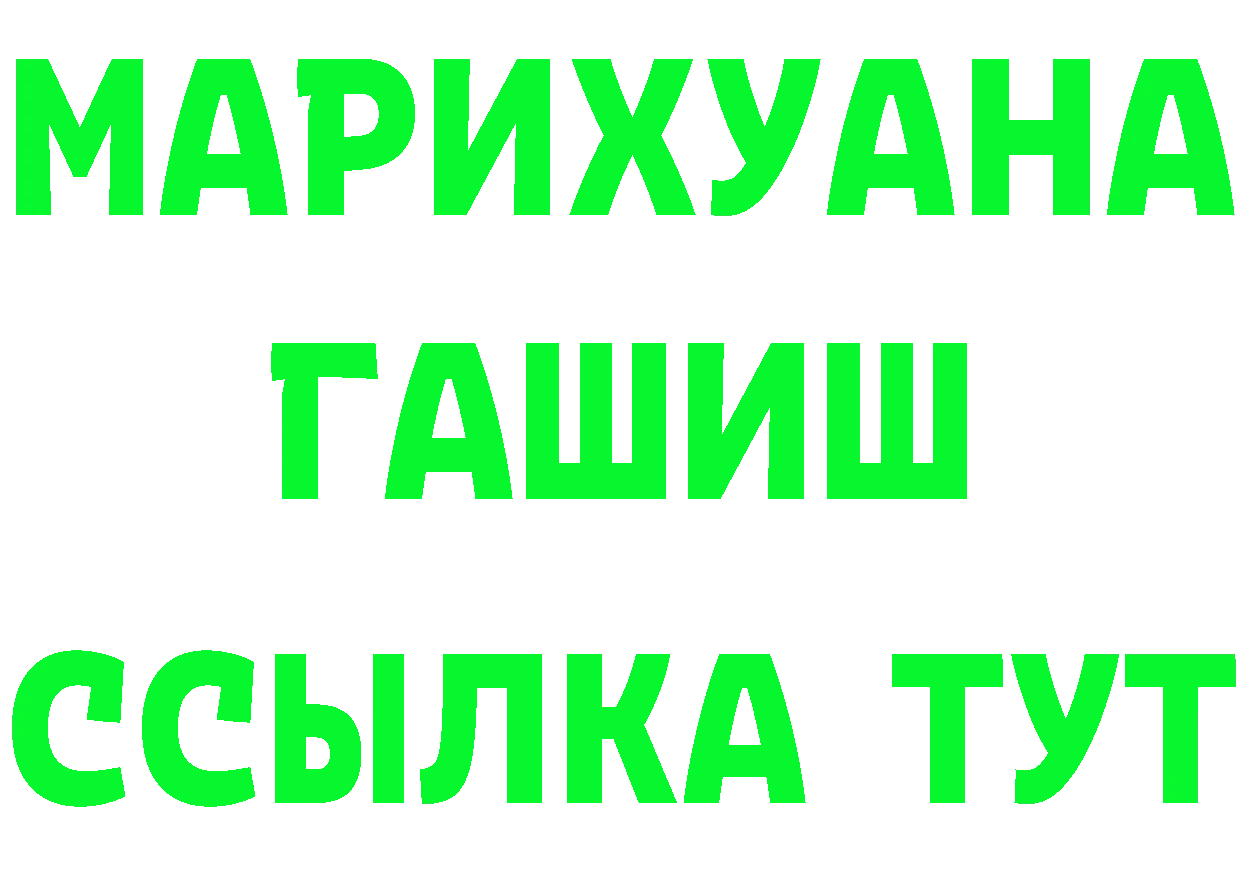 МАРИХУАНА
ГАШИШ
ССЫЛКА ТУТ